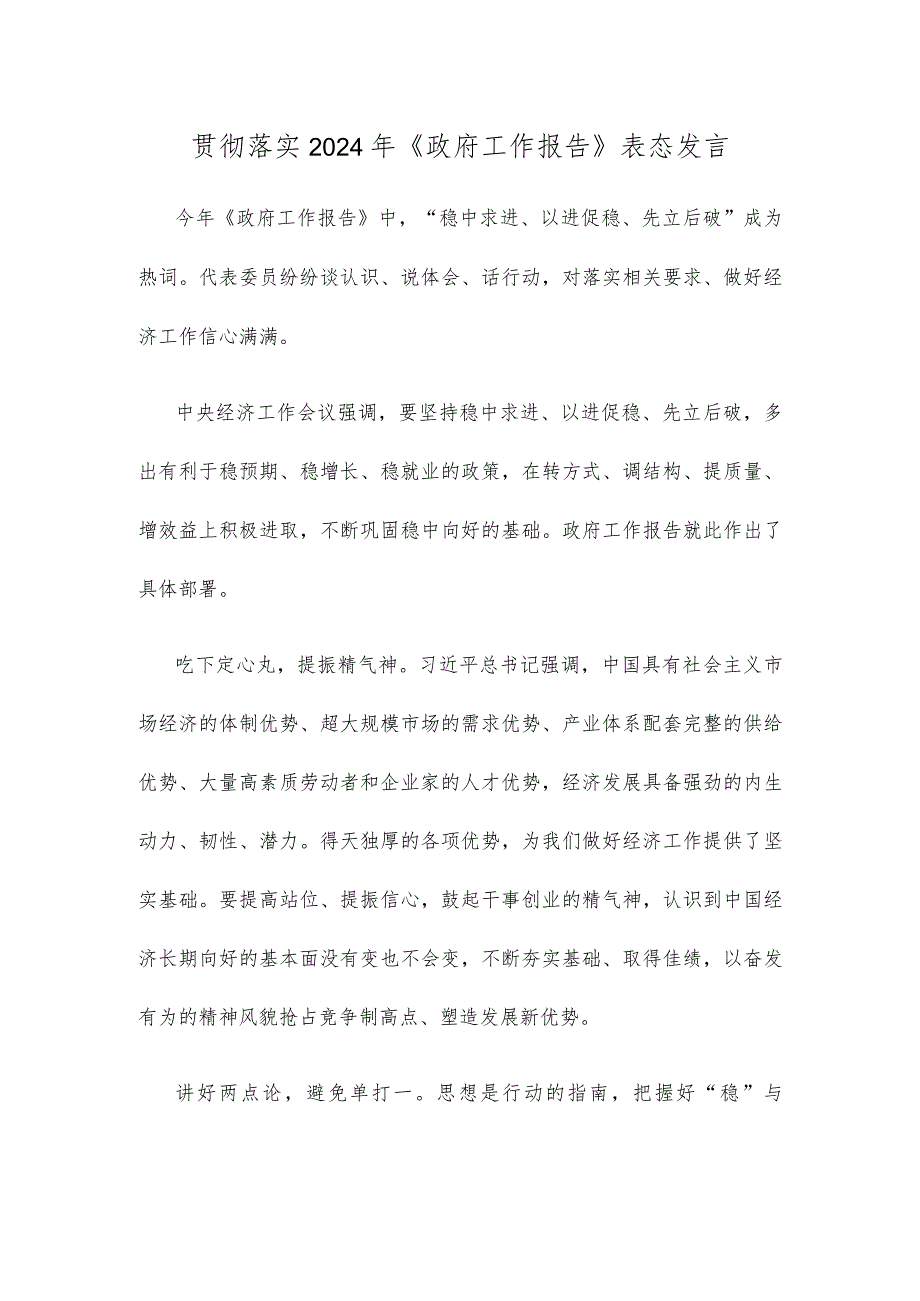 贯彻落实2024年《政府工作报告》表态发言

今年《政府工作报告》中，“稳中求进、以进促稳、先立后破”成为热词。代表委员纷纷谈认识、说体会、话行动，对落实相关要求、做好经济工作信心满满。

中央经济工作会议强调，要坚持稳中求进、以进促稳、先立后破，多出有利于稳预期、稳增长、稳就业的政策，在转方式、调结构、提质量、增效益上积极进取，不断巩固稳中向好的基础。政府工作报告就此作出了具体部署。

吃下定心丸，提振精气神。习近平总书记强调，中国具有社会主义市场经济的体制优势、超大规模市场的需求优势、产业体系配套完整的供给优势、大量高素质劳动者和企业家的人才优势，经济发展具备强劲的内生动力、韧性、潜力。得天独厚的各项优势，为我们做好经济工作提供了坚实基础。要提高站位、提振信心，鼓起干事创业的精气神，认识到中国经济长期向好的基本面没有变也不会变，不断夯实基础、取得佳绩，以奋发有为的精神风貌抢占竞争制高点、塑造发展新优势。

讲好两点论，避免单打一。思想是行动的指南，把握好“稳”与